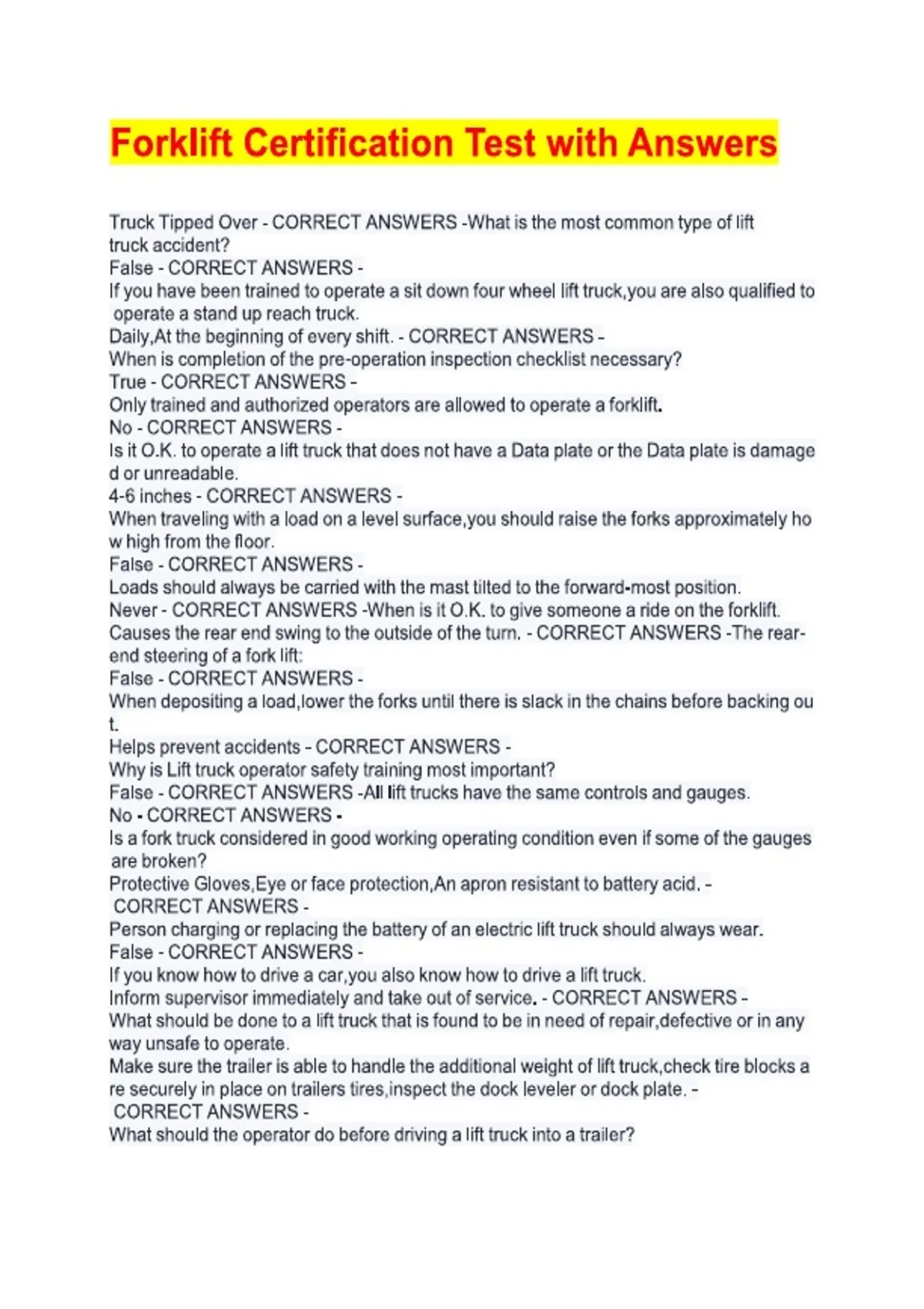 Forklift Certification Test with Answers

Truck Tipped Over - CORRECT ANSWERS -What is the most common type of lift truck accident?
False - CORRECT ANSWERS -
If you have been trained to operate a sit down four wheel lift truck,you are also qualified to operate a stand up reach truck.
Daily,At the beginning of every shift. - CORRECT ANSWERS -
When is completion of the pre-operation inspection checklist necessary?
True - CORRECT ANSWERS -
Only trained and authorized operators are allowed to operate a forklift.
No - CORRECT ANSWERS -
Is it O.K. to operate a lift truck that does not have a Data plate or the Data plate is damage d or unreadable.
4-6 inches - CORRECT ANSWERS -
When traveling with a load on a level surface,you should raise the forks approximately ho w high from the floor.
False - CORRECT ANSWERS -
Loads should always be carried with the mast tilted to the forward-most position.
Never - CORRECT ANSWERS -When is it O.K. to give someone a ride on the forklift.
Causes the rear end swing to the outside of the turn. - CORRECT ANSWERS -The rear-end steering of a fork lift:
False - CORRECT ANSWERS -
When depositing a load,lower the forks until there is slack in the chains before backing ou t.
Helps prevent accidents - CORRECT ANSWERS -
Why is Lift truck operator safety training most important?
False - CORRECT ANSWERS -All lift trucks have the same controls and gauges.
No - CORRECT ANSWERS -
Is a fork truck considered in good working operating condition even if some of the gauges are broken?
Protective Gloves,Eye or face protection,An apron resistant to battery acid. - CORRECT ANSWERS -
Person charging or replacing the battery of an electric lift truck should always wear.
False - CORRECT ANSWERS -
If you know how to drive a car,you also know how to drive a lift truck.
Inform supervisor immediately and take out of service. - CORRECT ANSWERS -
What should be done to a lift truck that is found to be in need of repair,defective or in any way unsafe to operate.
Make sure the trailer is able to handle the additional weight of lift truck,check tire blocks a re securely in place on trailers tires,inspect the dock leveler or dock plate. - CORRECT ANSWERS -
What should the operator do before driving a lift truck into a trailer?